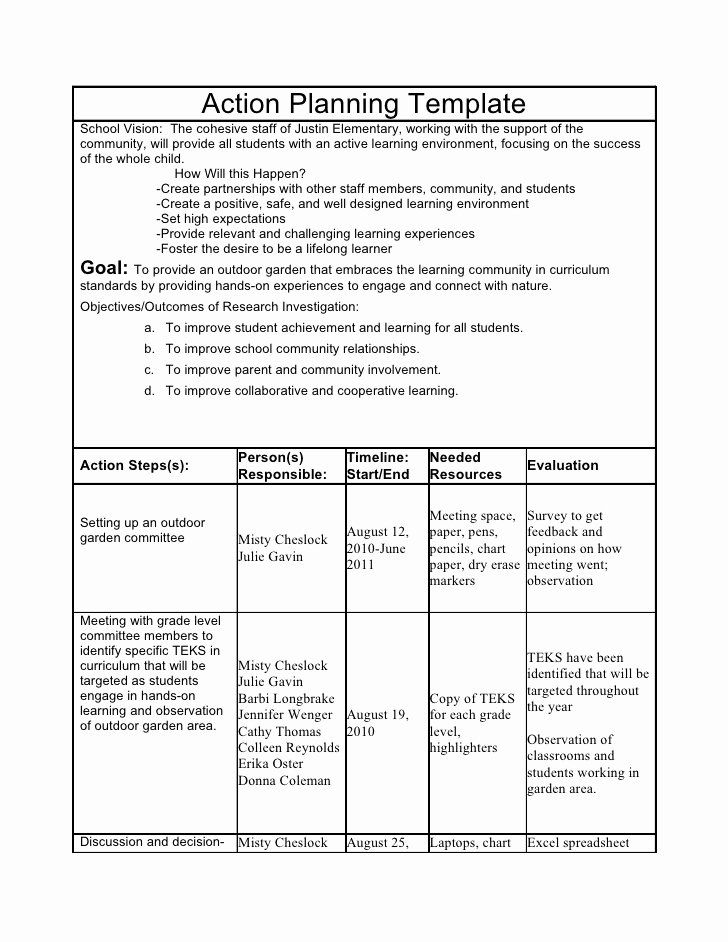 Action Planning Template

School Vision: The cohesive staff of Justin Elementary, working with the support of the community, will provide all students with an active learning environment, focusing on the success of the whole child.

How Will this Happen?
-Create partnerships with other staff members, community, and students
-Create a positive, safe, and well designed learning environment
-Set high expectations
-Provide relevant and challenging learning experiences
-Foster the desire to be a lifelong learner

Goal: To provide an outdoor garden that embraces the learning community in curriculum standards by providing hands-on experiences to engage and connect with nature.

Objectives/Outcomes of Research Investigation:
a. To improve student achievement and learning for all students.
b. To improve school community relationships.
c. To improve parent and community involvement.
d. To improve collaborative and cooperative learning.

| Action Steps(s): | Person(s) Responsible: | Timeline: Start/End | Needed Resources | Evaluation |
|---|---|---|---|---|
| Setting up an outdoor garden committee | Misty Cheslock Julie Gavin | August 12, 2010-June 2011 | Meeting space, paper, pens, pencils, chart paper, dry erase markers | Survey to get feedback and opinions on how meeting went; observation |
| Meeting with grade level committee members to identify specific TEKS in curriculum that will be targeted as students engage in hands-on learning and observation of outdoor garden area. | Misty Cheslock Julie Gavin Barbi Longbrake Jennifer Wenger Cathy Thomas Colleen Reynolds Erika Oster Donna Coleman | August 19, 2010 | Copy of TEKS for each grade level, highlighters | TEKS have been identified that will be targeted throughout the year Observation of classrooms and students working in garden area. |
| Discussion and decision- | Misty Cheslock | August 25, | Laptops, chart | Excel spreadsheet |